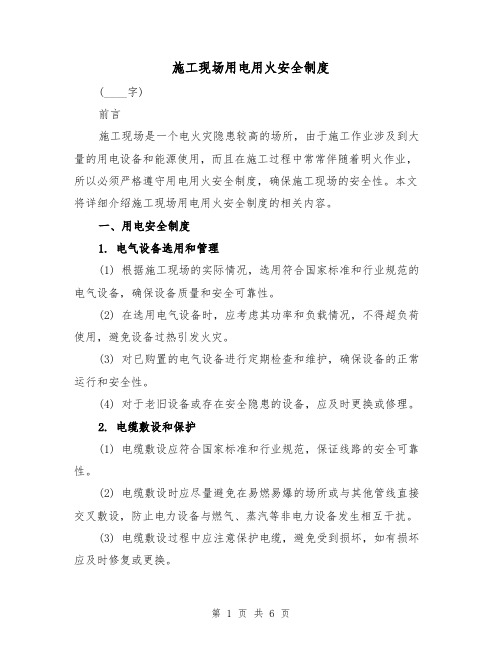 施工现场用电用火安全制度

（____字）

前言

施工现场是一个电火灾隐患较高的场所，由于施工作业涉及到大量的用电设备和能源使用，而且在施工过程中常常伴随着明火作业，所以必须严格遵守用电用火安全制度，确保施工现场的安全性。本文将详细介绍施工现场用电用火安全制度的相关内容。

一、用电安全制度

1. 电气设备选用和管理

(1) 根据施工现场的实际情况，选用符合国家标准和行业规范的电气设备，确保设备质量和安全可靠性。

(2) 在选用电气设备时，应考虑其功率和负载情况，不得超负荷使用，避免设备过热引发火灾。

(3) 对已购置的电气设备进行定期检查和维护，确保设备的正常运行和安全性。

(4) 对于老旧设备或存在安全隐患的设备，应及时更换或修理。

2. 电缆敷设和保护

(1) 电缆敷设应符合国家标准和行业规范，保证线路的安全可靠性。

(2) 电缆敷设时应尽量避免在易燃易爆的场所或与其他管线直接交叉敷设，防止电力设备与燃气、蒸汽等非电力设备发生相互干扰。

(3) 电缆敷设过程中应注意保护电缆，避免受到损坏，如有损坏应及时修复或更换。

第 1 页 共 6 页